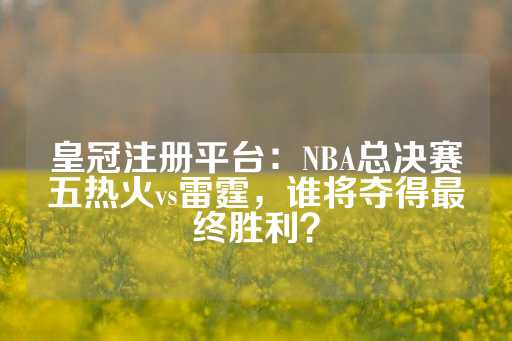 皇冠注册平台：NBA总决赛五热火vs雷霆，谁将夺得最终胜利？